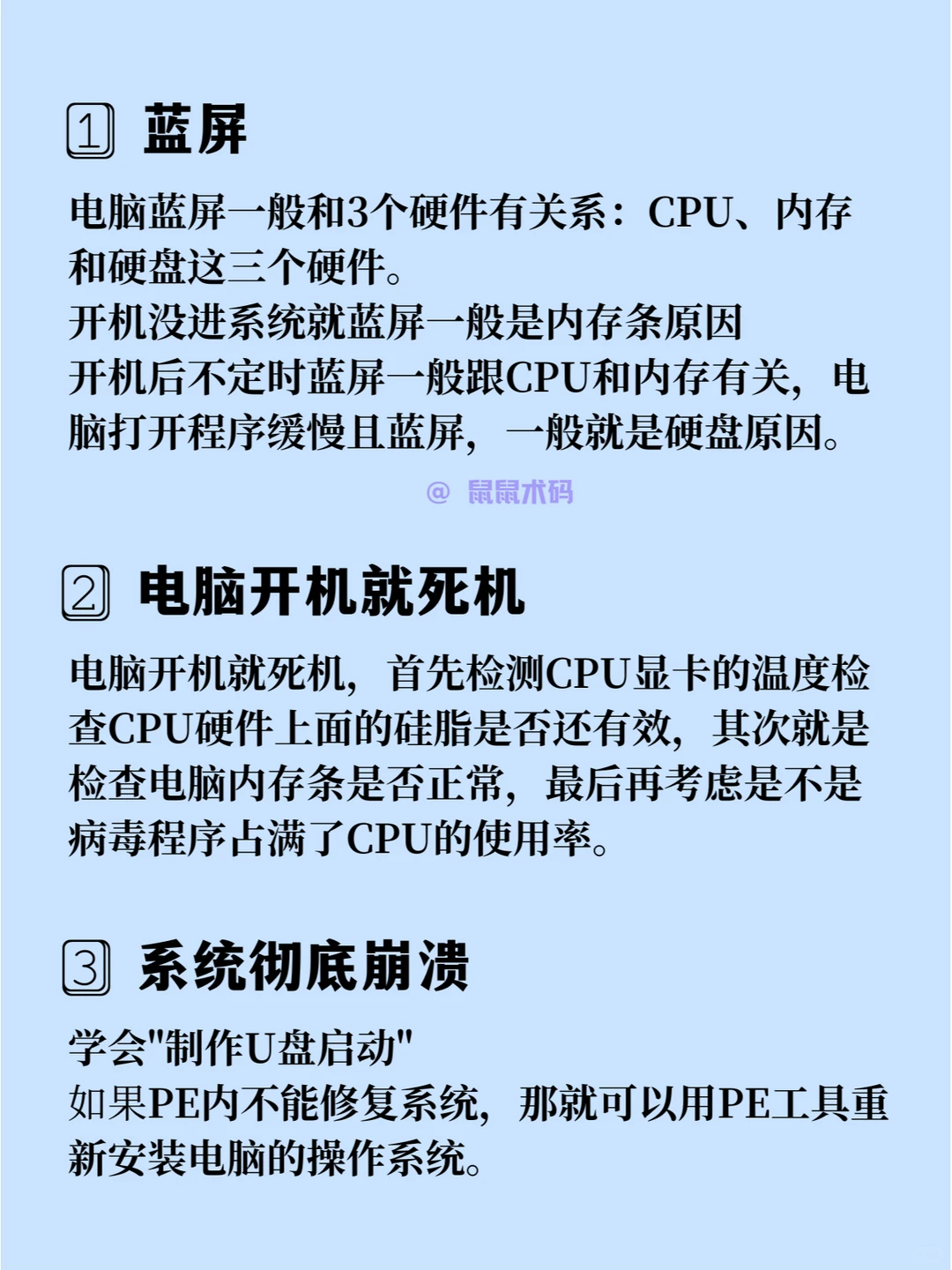 1 蓝屏

电脑蓝屏一般和3个硬件有关系：CPU、内存和硬盘这三个硬件。
开机没进系统就蓝屏一般是内存条原因
开机后不定时蓝屏一般跟CPU和内存有关，电脑打开程序缓慢且蓝屏，一般就是硬盘原因。

@ 鼠鼠术码

2 电脑开机就死机

电脑开机就死机，首先检测CPU显卡的温度检查CPU硬件上面的硅脂是否还有效，其次就是检查电脑内存条是否正常，最后再考虑是不是病毒程序占满了CPU的使用率。

3 系统彻底崩溃

学会"制作U盘启动"
如果PE内不能修复系统，那就可以用PE工具重新安装电脑的操作系统。